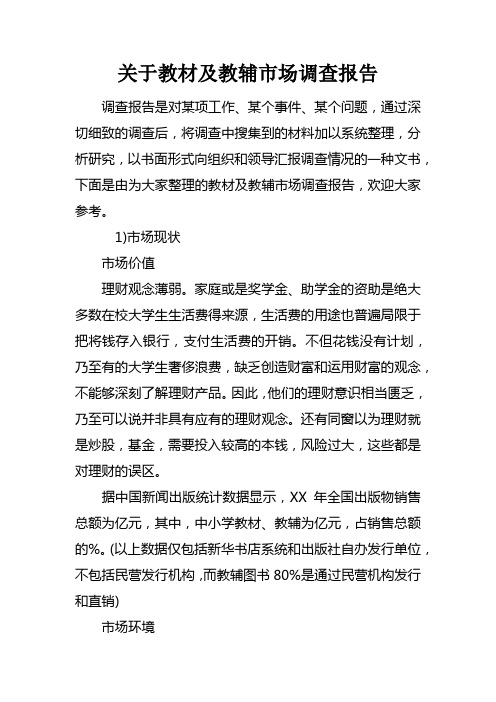 关于教材及教辅市场调查报告

调查报告是对某项工作、某个事件、某个问题，通过深切细致的调查后，将调查中搜集到的材料加以系统整理，分析研究，以书面形式向组织和领导汇报调查情况的一种文书，下面是由为大家整理的教材及教辅市场调查报告，欢迎大家参考。

1)市场现状

市场价值

理财观念薄弱。家庭或是奖学金、助学金的资助是绝大多数在校大学生生活费得来源，生活费的用途也普遍局限于把将钱存入银行，支付生活费的开销。不但花钱没有计划，乃至有的大学生奢侈浪费，缺乏创造财富和运用财富的观念，不能够深刻了解理财产品。因此，他们的理财意识相当匮乏，乃至可以说并非具有应有的理财观念。还有同窗以为理财就是炒股，基金，需要投入较高的本钱，风险过大，这些都是对理财的误区。

据中国新闻出版统计数据显示，XX 年全国出版物销售总额为亿元，其中，中小学教材、教辅为亿元，占销售总额的%。(以上数据仅包括新华书店系统和出版社自办发行单位，不包括民营发行机构，而教辅图书 80%是通过民营机构发行和直销)

市场环境